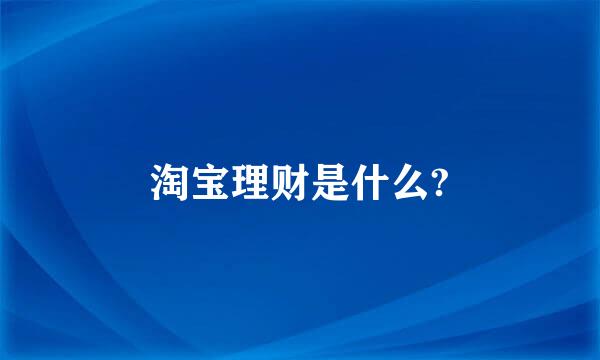 淘宝理财是什么?